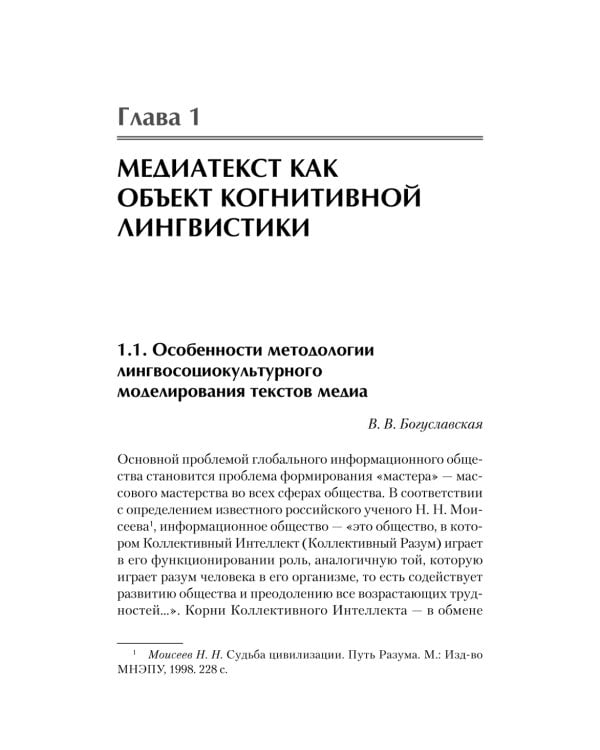 Глава 1

МЕДИАТЕКСТ КАК ОБЪЕКТ КОГНИТИВНОЙ ЛИНГВИСТИКИ

1.1. Особенности методологии лингвосоциокультурного моделирования текстов медиа

В. В. Богуславская

Основной проблемой глобального информационного общества становится проблема формирования «мастера» — массового мастерства во всех сферах общества. В соответствии с определением известного российского ученого Н. Н. Моисеева$^1$, информационное общество — «это общество, в котором Коллективный Интеллект (Коллективный Разум) играет в его функционировании роль, аналогичную той, которую играет разум человека в его организме, то есть содействует развитию общества и преодолению все возрастающих трудностей...». Корни Коллективного Интеллекта — в обмене

$^1$ Моисеев Н. Н. Судьба цивилизации. Путь Разума. М.: Изд-во МНЭПУ, 1998. 228 с.